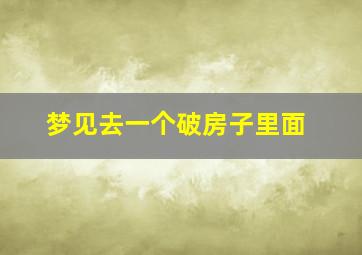 梦见去一个破房子里面